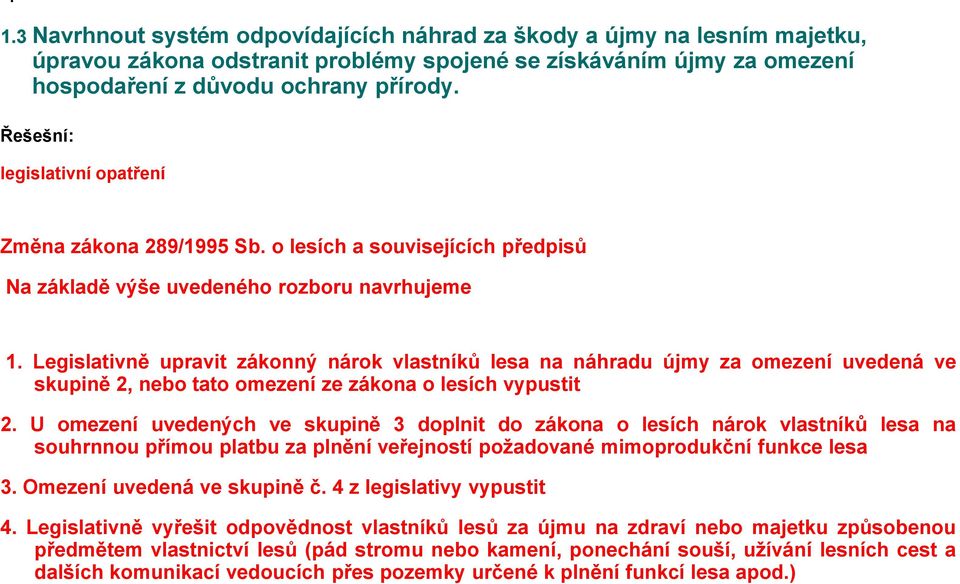 1.3 Navrhnout systém odpovídajících náhrad za škody a újmy na lesním majetku, úpravou zákona odstranit problémy spojené se získáváním újmy za omezení hospodaření z důvodu ochrany přírody.

Řešešní:

legislativní opatření

Změna zákona 289/1995 Sb. o lesích a souvisejících předpisů

Na základě výše uvedeného rozboru navrhujeme

1. Legislativně upravit zákonný nárok vlastníků lesa na náhradu újmy za omezení uvedená ve skupině 2, nebo tato omezení ze zákona o lesích vypustit

2. U omezení uvedených ve skupině 3 doplnit do zákona o lesích nárok vlastníků lesa na souhrnnou přímou platbu za plnění veřejností požadované mimoprodukční funkce lesa

3. Omezení uvedená ve skupině č. 4 z legislativy vypustit

4. Legislativně vyřešit odpovědnost vlastníků lesů za újmu na zdraví nebo majetku způsobenou předmětem vlastnictví lesů (pád stromu nebo kamení, ponechání souší, užívání lesních cest a dalších komunikací vedoucích přes pozemky určené k plnění funkcí lesa apod.)